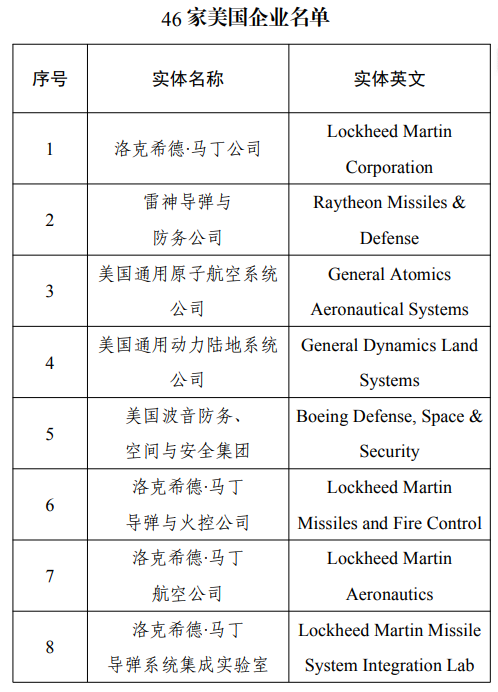 46 家美国企业名单

| 序号 | 实体名称 | 实体英文 |
|---|---|---|
| 1 | 洛克希德·马丁公司 | Lockheed Martin Corporation |
| 2 | 雷神导弹与防务公司 | Raytheon Missiles & Defense |
| 3 | 美国通用原子航空系统公司 | General Atomics Aeronautical Systems |
| 4 | 美国通用动力陆地系统公司 | General Dynamics Land Systems |
| 5 | 美国波音防务、空间与安全集团 | Boeing Defense, Space & Security |
| 6 | 洛克希德·马丁导弹与火控公司 | Lockheed Martin Missiles and Fire Control |
| 7 | 洛克希德·马丁航空公司 | Lockheed Martin Aeronautics |
| 8 | 洛克希德·马丁导弹系统集成实验室 | Lockheed Martin Missile System Integration Lab |